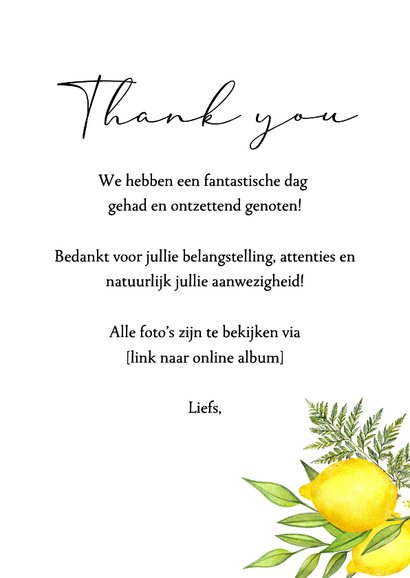 Thank you

We hebben een fantastische dag gehad en ontzettend genoten!

Bedankt voor jullie belangstelling, attenties en natuurlijk jullie aanwezigheid!

Alle foto's zijn te bekijken via [link naar online album]

Liefs,